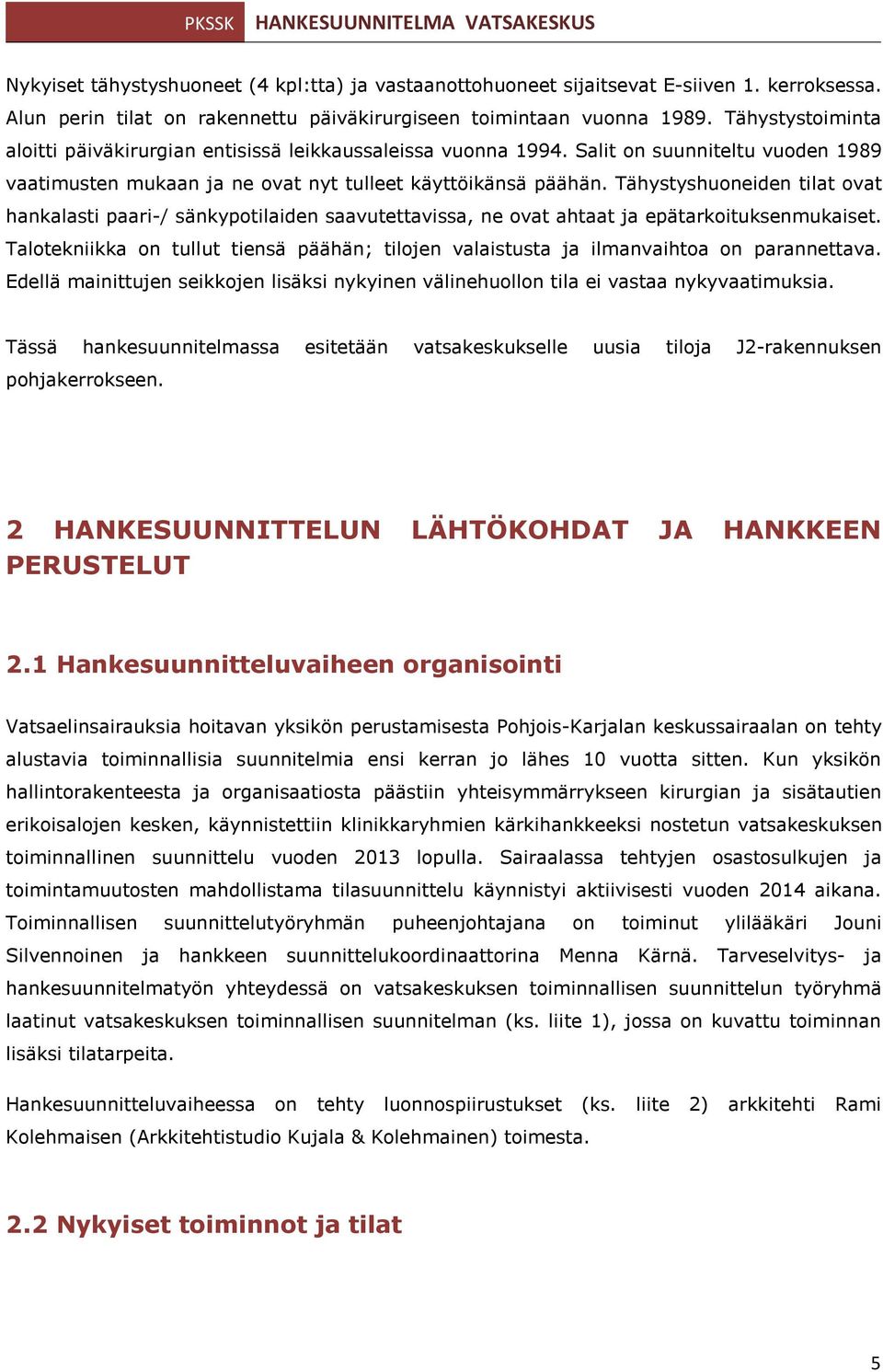 PKSSK HANKESUUNNITELMA VATSAKESKUS

Nykyiset tähystyshuoneet (4 kpl:tta) ja vastaanottohuoneet sijaitsevat E-siiven 1. kerroksessa. Alun perin tilat on rakennettu päiväkirurgiseen toimintaan vuonna 1989. Tähystystoiminta aloitti päiväkirurgian entisissä leikkaussaleissa vuonna 1994. Salit on suunniteltu vuoden 1989 vaatimusten mukaan ja ne ovat nyt tulleet käyttöikänsä päähän. Tähystyshuoneiden tilat ovat hankalasti paari-/ sänkypotilaiden saavutettavissa, ne ovat ahtaat ja epätarkoituksenmukaiset. Talotekniikka on tullut tiensä päähän; tilojen valaistusta ja ilmanvaihtoa on parannettava. Edellä mainittujen seikkojen lisäksi nykyinen välinehuollon tila ei vastaa nykyvaatimuksia.

Tässä hankesuunnitelmassa esitetään vatsakeskukselle uusia tiloja J2-rakennuksen pohjakerrokseen.

2 HANKESUUNNITTELUN LÄHTÖKOHDAT JA HANKKEEN PERUSTELUT

2.1 Hankesuunnitteluvaiheen organisointi

Vatsaelinsairauksia hoitavan yksikön perustamisesta Pohjois-Karjalan keskussairaalan on tehty alustavia toiminnallisia suunnitelmia ensi kerran jo lähes 10 vuotta sitten. Kun yksikön hallintorakenteesta ja organisaatiosta päästiin yhteisymmärrykseen kirurgian ja sisätautien erikoisalojen kesken, käynnistettiin klinikkaryhmien kärkihankkeeksi nostetun vatsakeskuksen toiminnallinen suunnittelu vuoden 2013 lopulla. Sairaalassa tehtyjen osastosulkujen ja toimintamuutosten mahdollistama tilasuunnittelu käynnistyi aktiivisesti vuoden 2014 aikana. Toiminnallisen suunnittelutyöryhmän puheenjohtajana on toiminut ylilääkäri Jouni Silvennoinen ja hankkeen suunnittelukoordinaattorina Menna Kärnä. Tarveselvitys- ja hankesuunnitelmatyön yhteydessä on vatsakeskuksen toiminnallisen suunnittelun työryhmä laatinut vatsakeskuksen toiminnallisen suunnitelman (ks. liite 1), jossa on kuvattu toiminnan lisäksi tilatarpeita.

Hankesuunnitteluvaiheessa on tehty luonnospiirustukset (ks. liite 2) arkkitehti Rami Kolehmaisen (Arkkitehtistudio Kujala & Kolehmainen) toimesta.

2.2 Nykyiset toiminnot ja tilat

5